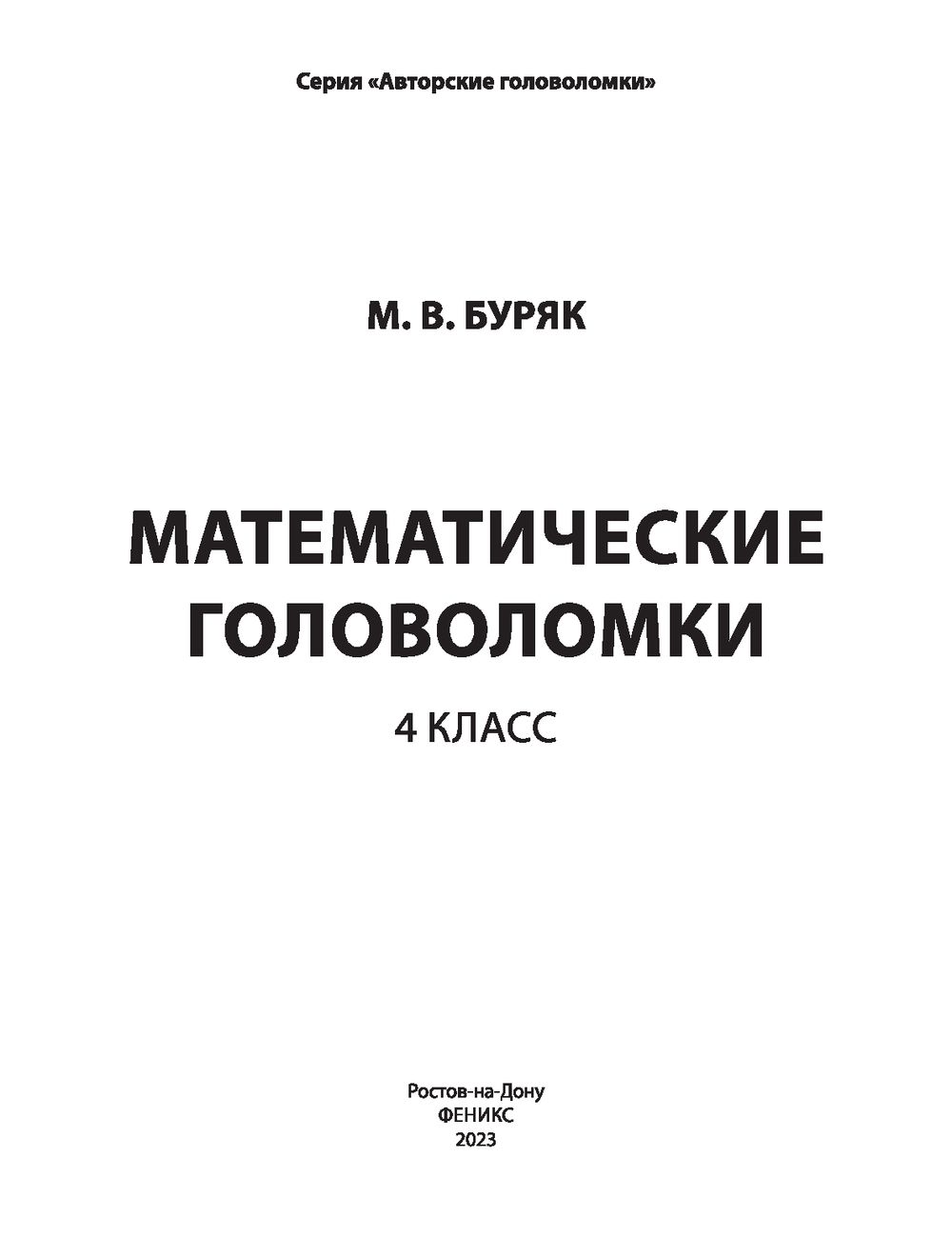 Серия «Авторские головоломки»

М. В. БУРЯК

МАТЕМАТИЧЕСКИЕ ГОЛОВОЛОМКИ

4 КЛАСС

Ростов-на-Дону
ФЕНИКС
2023